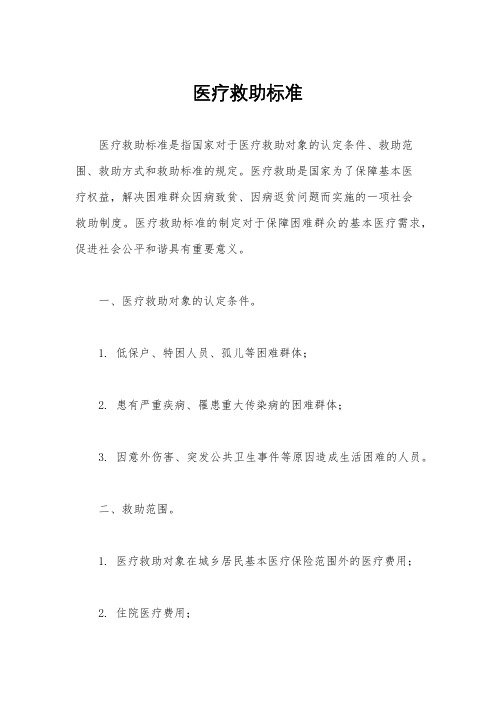 医疗救助标准

医疗救助标准是指国家对于医疗救助对象的认定条件、救助范围、救助方式和救助标准的规定。医疗救助是国家为了保障基本医疗权益，解决困难群众因病致贫、因病返贫问题而实施的一项社会救助制度。医疗救助标准的制定对于保障困难群众的基本医疗需求，促进社会公平和谐具有重要意义。

一、医疗救助对象的认定条件。

1. 低保户、特困人员、孤儿等困难群体；

2. 患有严重疾病、罹患重大传染病的困难群体；

3. 因意外伤害、突发公共卫生事件等原因造成生活困难的人员。

二、救助范围。

1. 医疗救助对象在城乡居民基本医疗保险范围外的医疗费用；

2. 住院医疗费用；